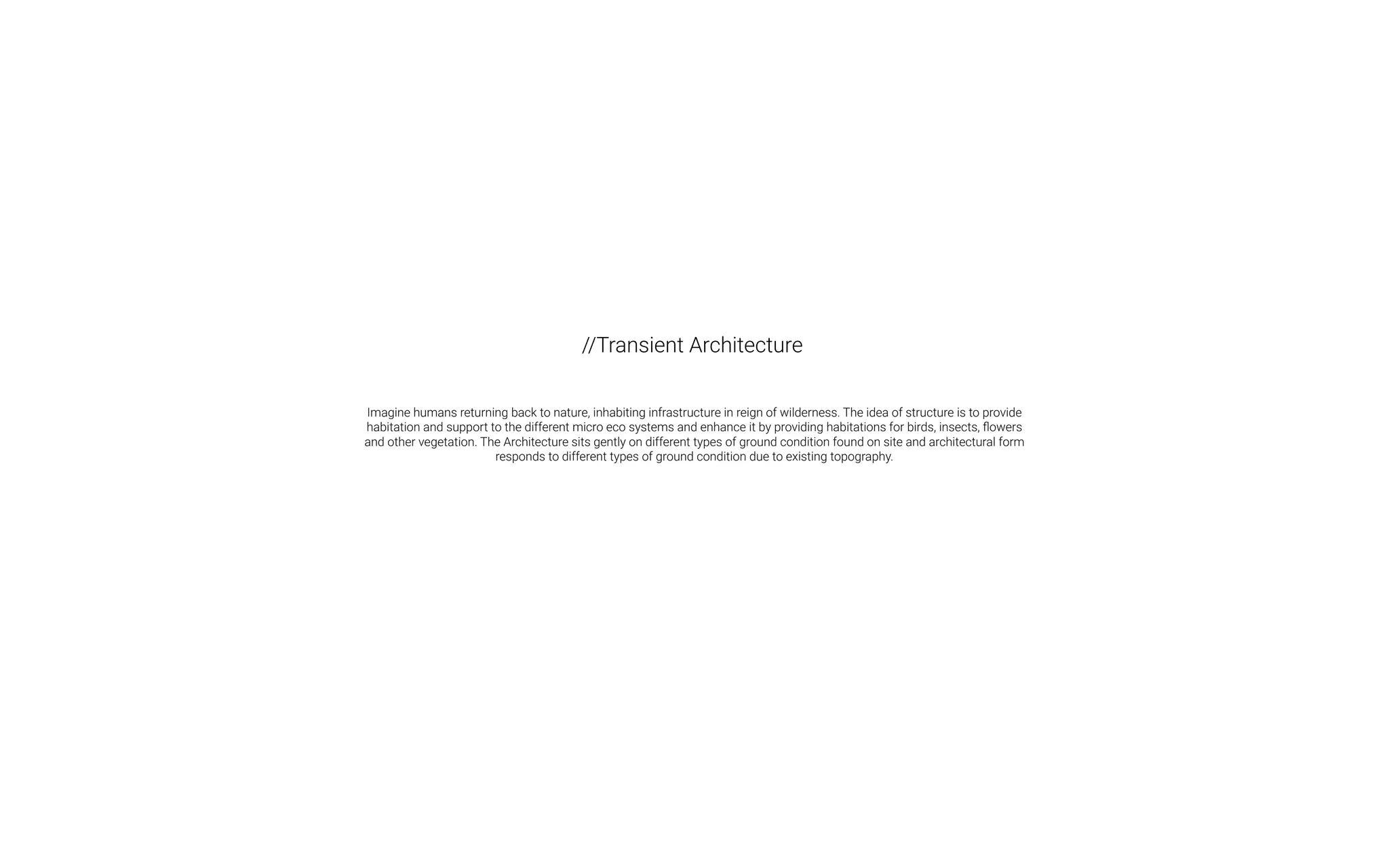 //Transient Architecture

Imagine humans returning back to nature, inhabiting infrastructure in reign of wilderness. The idea of structure is to provide habitation and support to the different micro eco systems and enhance it by providing habitations for birds, insects, flowers and other vegetation. The Architecture sits gently on different types of ground condition found on site and architectural form responds to different types of ground condition due to existing topography.